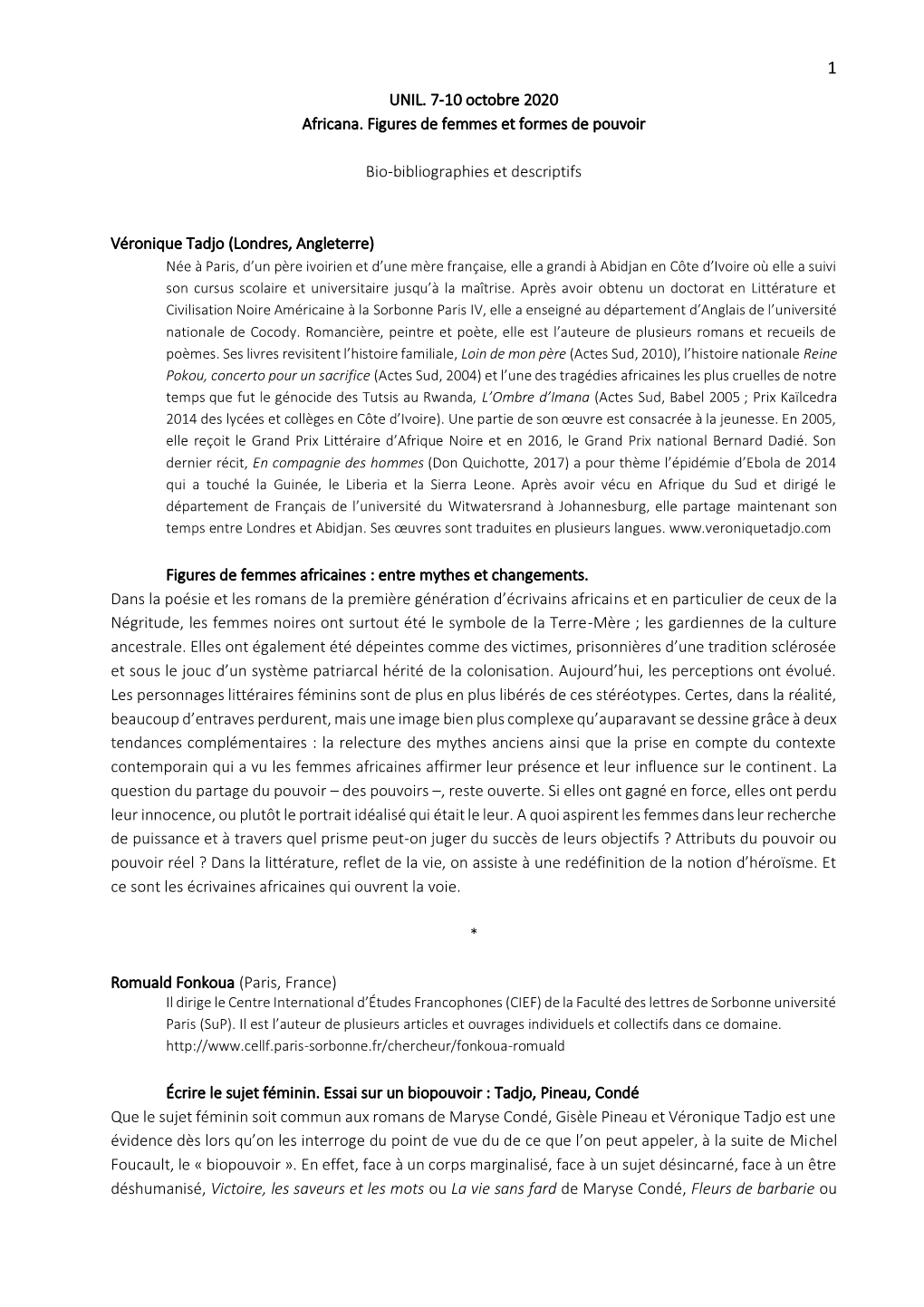 1

UNIL. 7-10 octobre 2020
Africana. Figures de femmes et formes de pouvoir

Bio-bibliographies et descriptifs

Véronique Tadjo (Londres, Angleterre)

Née à Paris, d'un père ivoirien et d'une mère française, elle a grandi à Abidjan en Côte d'Ivoire où elle a suivi son cursus scolaire et universitaire jusqu'à la maîtrise. Après avoir obtenu un doctorat en Littérature et Civilisation Noire Américaine à la Sorbonne Paris IV, elle a enseigné au département d'Anglais de l'université nationale de Cocody. Romancière, peintre et poète, elle est l'auteure de plusieurs romans et recueils de poèmes. Ses livres revisitent l'histoire familiale, Loin de mon père (Actes Sud, 2010), l'histoire nationale Reine Pokou, concerto pour un sacrifice (Actes Sud, 2004) et l'une des tragédies africaines les plus cruelles de notre temps que fut le génocide des Tutsis au Rwanda, L'Ombre d'Imana (Actes Sud, Babel 2005 ; Prix Kaïlcedra 2014 des lycées et collèges en Côte d'Ivoire). Une partie de son œuvre est consacrée à la jeunesse. En 2005, elle reçoit le Grand Prix Littéraire d'Afrique Noire et en 2016, le Grand Prix national Bernard Dadié. Son dernier récit, En compagnie des hommes (Don Quichotte, 2017) a pour thème l'épidémie d'Ebola de 2014 qui a touché la Guinée, le Liberia et la Sierra Leone. Après avoir vécu en Afrique du Sud et dirigé le département de Français de l'université du Witwatersrand à Johannesburg, elle partage maintenant son temps entre Londres et Abidjan. Ses œuvres sont traduites en plusieurs langues. www.veroniquetadjo.com

Figures de femmes africaines : entre mythes et changements.

Dans la poésie et les romans de la première génération d'écrivains africains et en particulier de ceux de la Négritude, les femmes noires ont surtout été le symbole de la Terre-Mère ; les gardiennes de la culture ancestrale. Elles ont également été dépeintes comme des victimes, prisonnières d'une tradition sclérosée et sous le jouc d'un système patriarcal hérité de la colonisation. Aujourd'hui, les perceptions ont évolué. Les personnages littéraires féminins sont de plus en plus libérés de ces stéréotypes. Certes, dans la réalité, beaucoup d'entraves perdurent, mais une image bien plus complexe qu'auparavant se dessine grâce à deux tendances complémentaires : la relecture des mythes anciens ainsi que la prise en compte du contexte contemporain qui a vu les femmes africaines affirmer leur présence et leur influence sur le continent. La question du partage du pouvoir – des pouvoirs –, reste ouverte. Si elles ont gagné en force, elles ont perdu leur innocence, ou plutôt le portrait idéalisé qui était le leur. A quoi aspirent les femmes dans leur recherche de puissance et à travers quel prisme peut-on juger du succès de leurs objectifs ? Attributs du pouvoir ou pouvoir réel ? Dans la littérature, reflet de la vie, on assiste à une redéfinition de la notion d'héroïsme. Et ce sont les écrivaines africaines qui ouvrent la voie.

*

Romuald Fonkoua (Paris, France)

Il dirige le Centre International d'Études Francophones (CIEF) de la Faculté des lettres de Sorbonne université Paris (SuP). Il est l'auteur de plusieurs articles et ouvrages individuels et collectifs dans ce domaine. http://www.cellf.paris-sorbonne.fr/chercheur/fonkoua-romuald

Écrire le sujet féminin. Essai sur un biopouvoir : Tadjo, Pineau, Condé

Que le sujet féminin soit commun aux romans de Maryse Condé, Gisèle Pineau et Véronique Tadjo est une évidence dès lors qu'on les interroge du point de vue du de ce que l'on peut appeler, à la suite de Michel Foucault, le « biopouvoir ». En effet, face à un corps marginalisé, face à un sujet désincarné, face à un être déshumanisé, Victoire, les saveurs et les mots ou La vie sans fard de Maryse Condé, Fleurs de barbarie ou